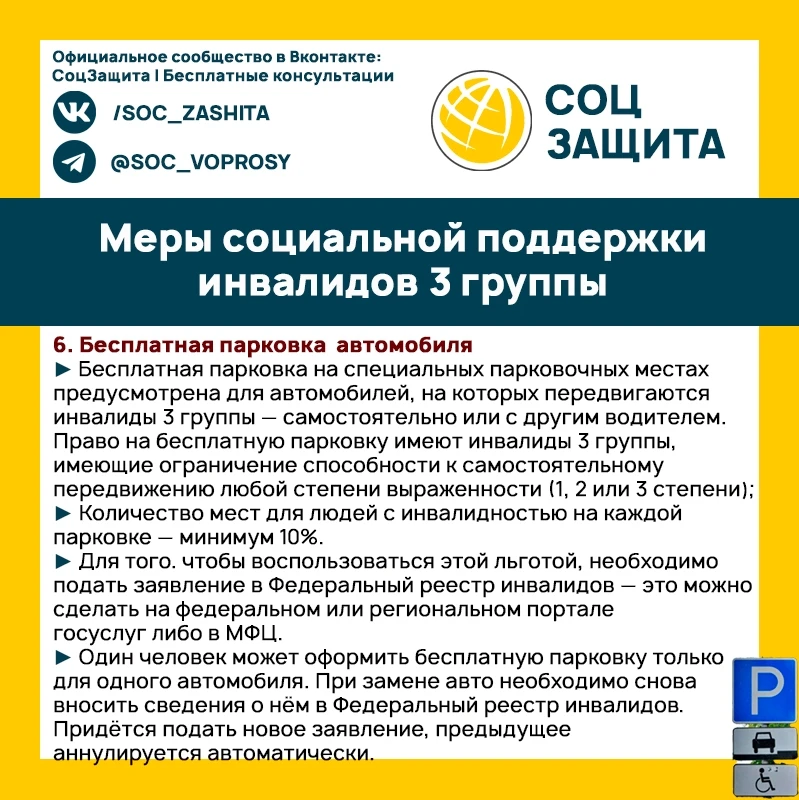 Официальное сообщество в Вконтакте:
СоцЗащита | Бесплатные консультации

/SOC_ZASHITA

@SOC_VOPROSY

СОЦ
ЗАЩИТА

Меры социальной поддержки инвалидов 3 группы

6. Бесплатная парковка автомобиля

► Бесплатная парковка на специальных парковочных местах предусмотрена для автомобилей, на которых передвигаются инвалиды 3 группы — самостоятельно или с другим водителем. Право на бесплатную парковку имеют инвалиды 3 группы, имеющие ограничение способности к самостоятельному передвижению любой степени выраженности (1, 2 или 3 степени);

► Количество мест для людей с инвалидностью на каждой парковке — минимум 10%.

► Для того. чтобы воспользоваться этой льготой, необходимо подать заявление в Федеральный реестр инвалидов — это можно сделать на федеральном или региональном портале госуслуг либо в МФЦ.

► Один человек может оформить бесплатную парковку только для одного автомобиля. При замене авто необходимо снова вносить сведения о нём в Федеральный реестр инвалидов. Придётся подать новое заявление, предыдущее аннулируется автоматически.

P